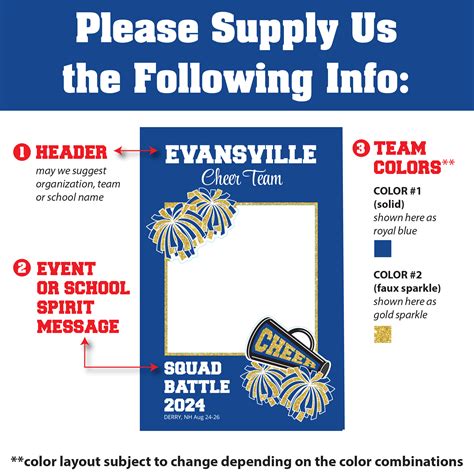 Please Supply Us the Following Info:

1 HEADER
may we suggest organization, team or school name

2 EVENT OR SCHOOL SPIRIT MESSAGE

EVANSVILLE
Cheer Team

CHEER

SQUAD BATTLE 2024
DERRY, NH Aug 24-26

3 TEAM COLORS**

COLOR #1 (solid)
shown here as royal blue

COLOR #2 (faux sparkle)
shown here as gold sparkle

**color layout subject to change depending on the color combinations